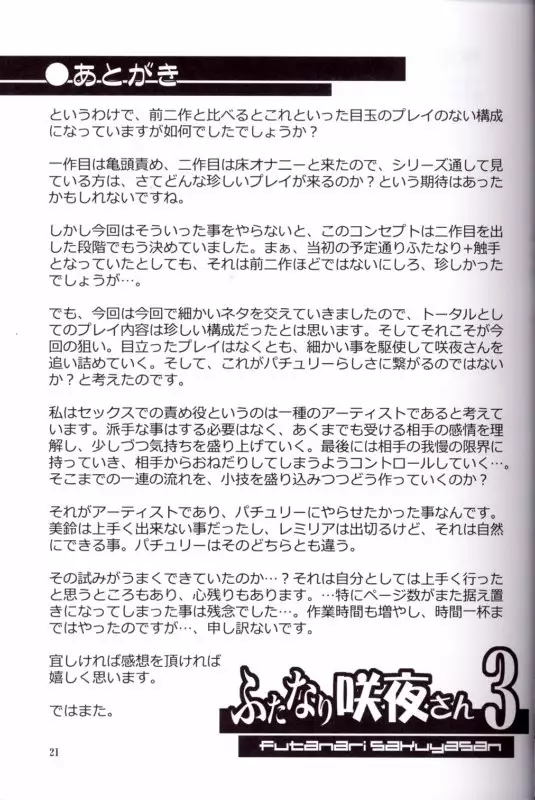 ●あとがき

というわけで、前二作と比べるとこれといった目玉のプレイのない構成になっていますが如何でしたでしょうか？

一作目は亀頭責め、二作目は床オナニーと来たので、シリーズ通して見ている方は、さてどんな珍しいプレイが来るのか？という期待はあったかもしれないですね。

しかし今回はそういった事をやらないと、このコンセプトは二作目を出した段階でもう決めていました。まぁ、当初の予定通りふたなり+触手となっていたとしても、それは前二作ほどではないにしろ、珍しかったでしょうが…。

でも、今回は今回で細かいネタを交えていきましたので、トータルとしてのプレイ内容は珍しい構成だったとは思います。そしてそれこそが今回の狙い。目立ったプレイはなくとも、細かい事を駆使して咲夜さんを追い詰めていく。そして、これがパチュリーらしさに繋がるのではないか？と考えたのです。

私はセックスでの責め役というのは一種のアーティストであると考えています。派手な事はする必要はなく、あくまでも受ける相手の感情を理解し、少しづつ気持ちを盛り上げていく。最後には相手の我慢の限界に持っていき、相手からおねだりしてしまうようコントロールしていく…。そこまでの一連の流れを、小技を盛り込みつつどう作っていくのか？

それがアーティストであり、パチュリーにやらせたかった事なんです。美鈴は上手く出来ない事だったし、レミリアは出切るけど、それは自然にできる事。パチュリーはそのどちらとも違う。

その試みがうまくできていたのか…？それは自分としては上手く行ったと思うところもあり、心残りもあります。…特にページ数がまた据え置きになってしまった事は残念でした…。作業時間も増やし、時間一杯まではやったのですが…、申し訳ないです。

宜しければ感想を頂ければ嬉しく思います。

ではまた。

ふたなり咲夜さん3
Futanari Sakuyasan

21